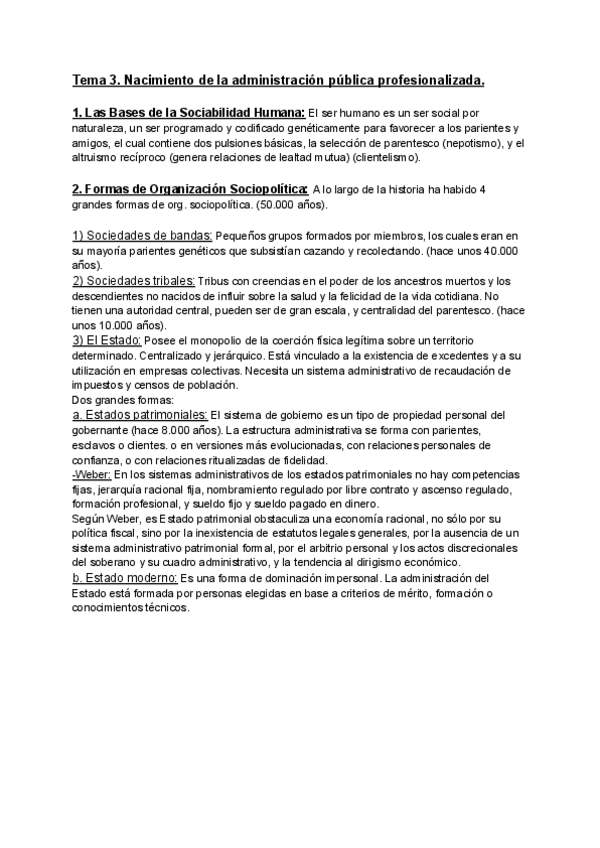 Tema 3. Nacimiento de la administración pública profesionalizada.

1. Las Bases de la Sociabilidad Humana: El ser humano es un ser social por naturaleza, un ser programado y codificado genéticamente para favorecer a los parientes y amigos, el cual contiene dos pulsiones básicas, la selección de parentesco (nepotismo), y el altruismo recíproco (genera relaciones de lealtad mutua) (clientelismo).

2. Formas de Organización Sociopolítica: A lo largo de la historia ha habido 4 grandes formas de org. sociopolítica. (50.000 años).

1) Sociedades de bandas: Pequeños grupos formados por miembros, los cuales eran en su mayoría parientes genéticos que subsistían cazando y recolectando. (hace unos 40.000 años).
2) Sociedades tribales: Tribus con creencias en el poder de los ancestros muertos y los descendientes no nacidos de influir sobre la salud y la felicidad de la vida cotidiana. No tienen una autoridad central, pueden ser de gran escala, y centralidad del parentesco. (hace unos 10.000 años).
3) El Estado: Posee el monopolio de la coerción física legítima sobre un territorio determinado. Centralizado y jerárquico. Está vinculado a la existencia de excedentes y a su utilización en empresas colectivas. Necesita un sistema administrativo de recaudación de impuestos y censos de población.
Dos grandes formas:
a. Estados patrimoniales: El sistema de gobierno es un tipo de propiedad personal del gobernante (hace 8.000 años). La estructura administrativa se forma con parientes, esclavos o clientes. o en versiones más evolucionadas, con relaciones personales de confianza, o con relaciones ritualizadas de fidelidad.
-Weber: En los sistemas administrativos de los estados patrimoniales no hay competencias fijas, jerarquía racional fija, nombramiento regulado por libre contrato y ascenso regulado, formación profesional, y sueldo fijo y sueldo pagado en dinero.
Según Weber, es Estado patrimonial obstaculiza una economía racional, no sólo por su política fiscal, sino por la inexistencia de estatutos legales generales, por la ausencia de un sistema administrativo patrimonial formal, por el arbitrio personal y los actos discrecionales del soberano y su cuadro administrativo, y la tendencia al dirigismo económico.
b. Estado moderno: Es una forma de dominación impersonal. La administración del Estado está formada por personas elegidas en base a criterios de mérito, formación o conocimientos técnicos.